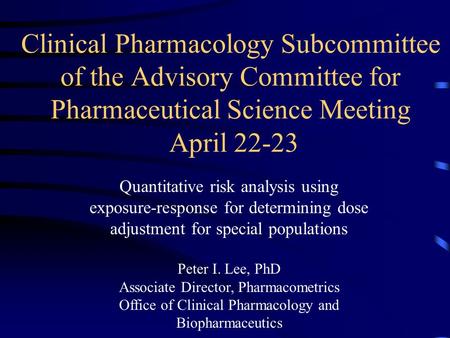 Clinical Pharmacology Subcommittee of the Advisory Committee for Pharmaceutical Science Meeting April 22-23

Quantitative risk analysis using exposure-response for determining dose adjustment for special populations

Peter I. Lee, PhD
Associate Director, Pharmacometrics
Office of Clinical Pharmacology and Biopharmaceutics